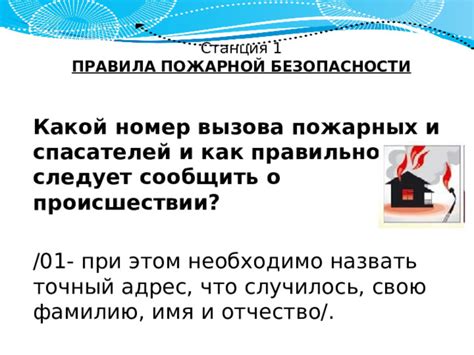 Станция 1
ПРАВИЛА ПОЖАРНОЙ БЕЗОПАСНОСТИ

Какой номер вызова пожарных и спасателей и как правильно следует сообщить о происшествии?

/01- при этом необходимо назвать точный адрес, что случилось, свою фамилию, имя и отчество/.